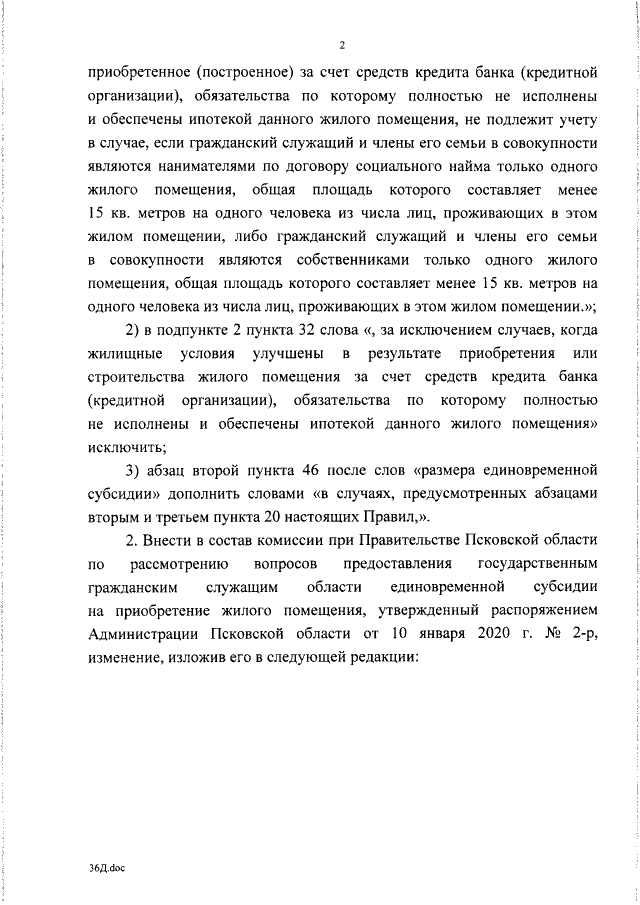 2

приобретенное (построенное) за счет средств кредита банка (кредитной организации), обязательства по которому полностью не исполнены и обеспечены ипотекой данного жилого помещения, не подлежит учету в случае, если гражданский служащий и члены его семьи в совокупности являются нанимателями по договору социального найма только одного жилого помещения, общая площадь которого составляет менее 15 кв. метров на одного человека из числа лиц, проживающих в этом жилом помещении, либо гражданский служащий и члены его семьи в совокупности являются собственниками только одного жилого помещения, общая площадь которого составляет менее 15 кв. метров на одного человека из числа лиц, проживающих в этом жилом помещении.»;

2) в подпункте 2 пункта 32 слова «, за исключением случаев, когда жилищные условия улучшены в результате приобретения или строительства жилого помещения за счет средств кредита банка (кредитной организации), обязательства по которому полностью не исполнены и обеспечены ипотекой данного жилого помещения» исключить;

3) абзац второй пункта 46 после слов «размера единовременной субсидии» дополнить словами «в случаях, предусмотренных абзацами вторым и третьем пункта 20 настоящих Правил,».

2. Внести в состав комиссии при Правительстве Псковской области по рассмотрению вопросов предоставления государственным гражданским служащим области единовременной субсидии на приобретение жилого помещения, утвержденный распоряжением Администрации Псковской области от 10 января 2020 г. № 2-р, изменение, изложив его в следующей редакции:

36Д.doc